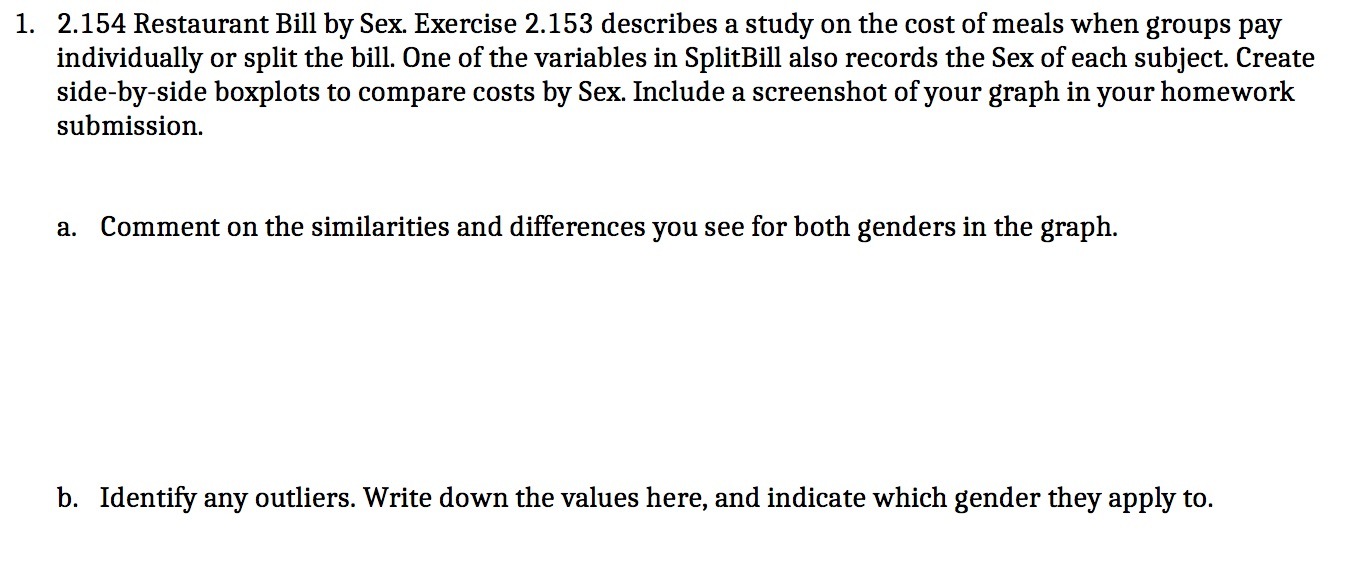 1. 2.154 Restaurant Bill by Sex. Exercise 2.153 describes a study on the cost of meals when groups pay individually or split the bill. One of the variables in SplitBill also records the Sex of each subject. Create side-by-side boxplots to compare costs by Sex. Include a screenshot of your graph in your homework submission.

a. Comment on the similarities and differences you see for both genders in the graph.

b. Identify any outliers. Write down the values here, and indicate which gender they apply to.